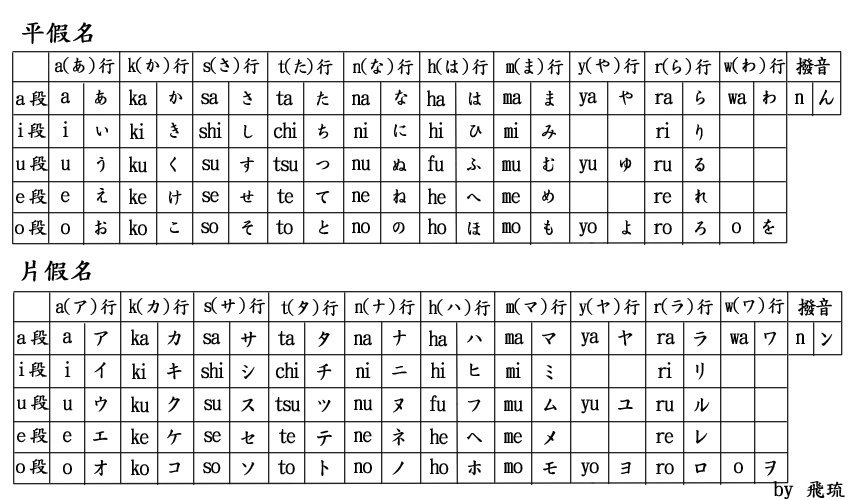 平假名

| | a(あ)行 | | k(か)行 | | s(さ)行 | | t(た)行 | | n(な)行 | | h(は)行 | | m(ま)行 | | y(や)行 | | r(ら)行 | | w(わ)行 | | 撥音 | |
|---|---|---|---|---|---|---|---|---|---|---|---|---|---|---|---|---|---|---|---|---|---|---|
| a段 | a | あ | ka | か | sa | さ | ta | た | na | な | ha | は | ma | ま | ya | や | ra | ら | wa | わ | n | ん |
| i段 | i | い | ki | き | shi | し | chi | ち | ni | に | hi | ひ | mi | み | | | ri | り | | | | |
| u段 | u | う | ku | く | su | す | tsu | つ | nu | ぬ | fu | ふ | mu | む | yu | ゆ | ru | る | | | | |
| e段 | e | え | ke | け | se | せ | te | て | ne | ね | he | へ | me | め | | | re | れ | | | | |
| o段 | o | お | ko | こ | so | そ | to | と | no | の | ho | ほ | mo | も | yo | よ | ro | ろ | o | を | | |

片假名

| | a(ア)行 | | k(カ)行 | | s(サ)行 | | t(タ)行 | | n(ナ)行 | | h(ハ)行 | | m(マ)行 | | y(ヤ)行 | | r(ラ)行 | | w(ワ)行 | | 撥音 | |
|---|---|---|---|---|---|---|---|---|---|---|---|---|---|---|---|---|---|---|---|---|---|---|
| a段 | a | ア | ka | カ | sa | サ | ta | タ | na | ナ | ha | ハ | ma | マ | ya | ヤ | ra | ラ | wa | ワ | n | ン |
| i段 | i | イ | ki | キ | shi | シ | chi | チ | ni | ニ | hi | ヒ | mi | ミ | | | ri | リ | | | | |
| u段 | u | ウ | ku | ク | su | ス | tsu | ツ | nu | ヌ | fu | フ | mu | ム | yu | ユ | ru | ル | | | | |
| e段 | e | エ | ke | ケ | se | セ | te | テ | ne | ネ | he | ヘ | me | メ | | | re | レ | | | | |
| o段 | o | オ | ko | コ | so | ソ | to | ト | no | ノ | ho | ホ | mo | モ | yo | ヨ | ro | ロ | o | ヲ | | |

by 飛琉